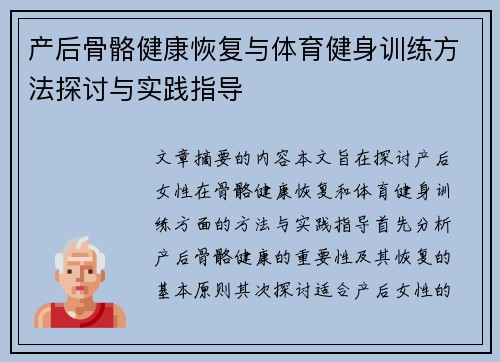 产后骨骼健康恢复与体育健身训练方法探讨与实践指导

文章摘要的内容本文旨在探讨产后女性在骨骼健康恢复和体育健身训练方面的方法与实践指导首先分析产后骨骼健康的重要性及其恢复的基本原则其次探讨适合产后女性的